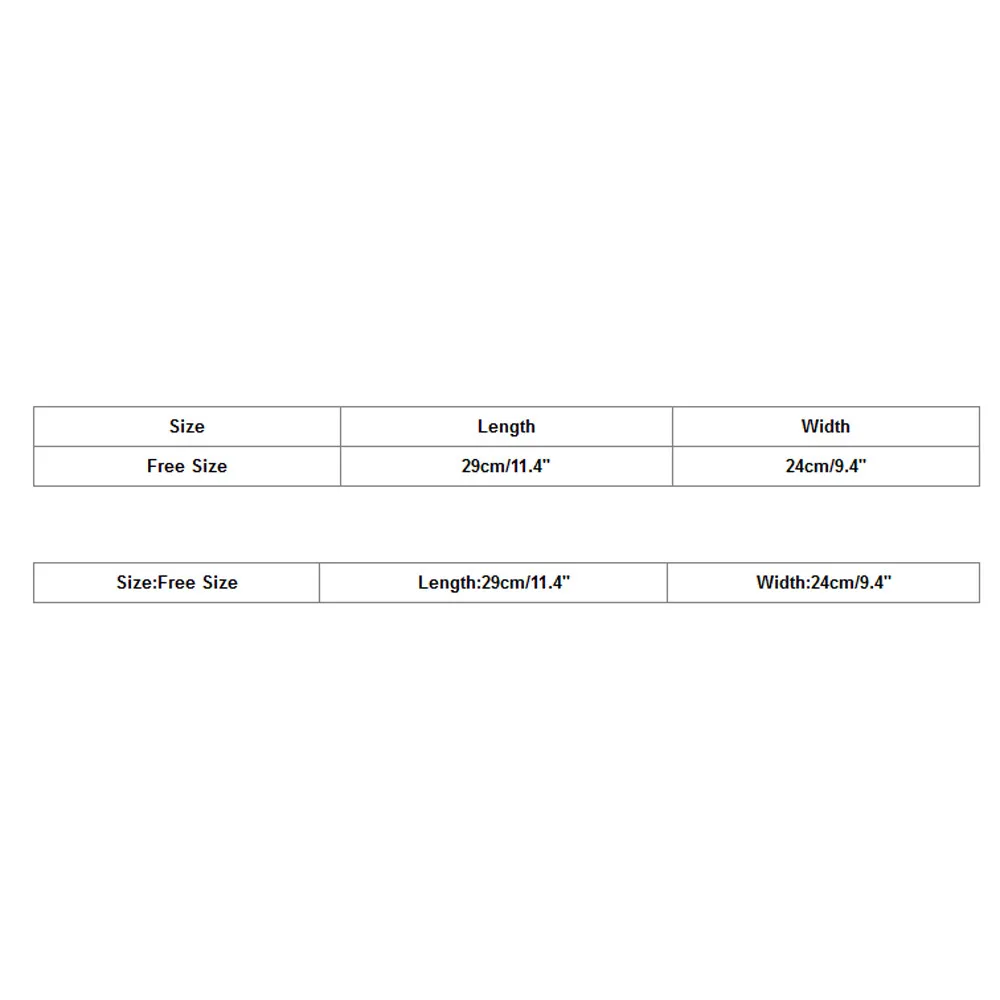 | Size | Length | Width |
|---|---|---|
| Free Size | 29cm/11.4" | 24cm/9.4" |

| Size:Free Size | Length:29cm/11.4" | Width:24cm/9.4" |
|---|---|---|